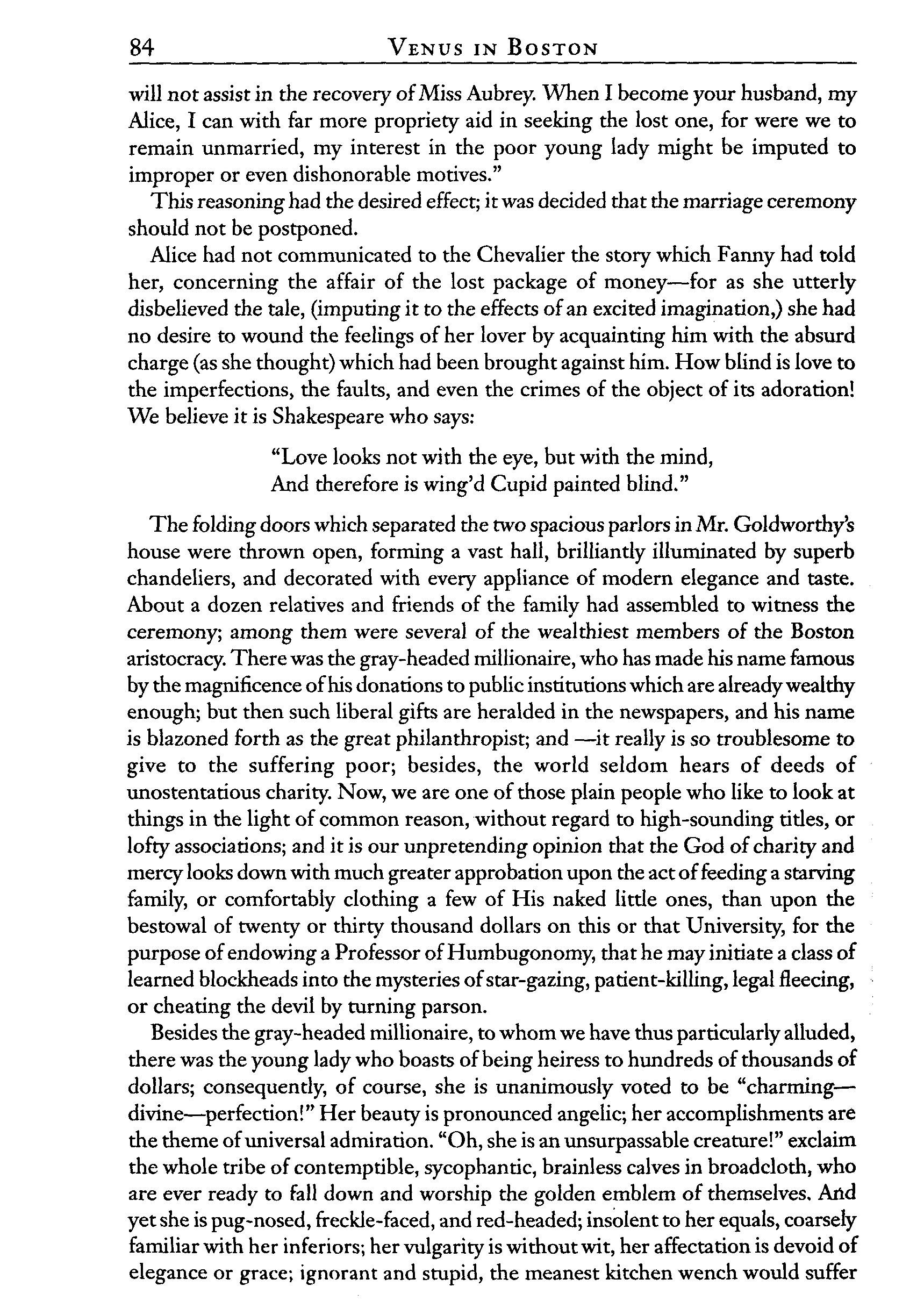 84 VENUS IN BOSTON

will not assist in the recovery of Miss Aubrey. When I become your husband, my Alice, I can with far more propriety aid in seeking the lost one, for were we to remain unmarried, my interest in the poor young lady might be imputed to improper or even dishonorable motives."

This reasoning had the desired effect; it was decided that the marriage ceremony should not be postponed.

Alice had not communicated to the Chevalier the story which Fanny had told her, concerning the affair of the lost package of money—for as she utterly disbelieved the tale, (imputing it to the effects of an excited imagination,) she had no desire to wound the feelings of her lover by acquainting him with the absurd charge (as she thought) which had been brought against him. How blind is love to the imperfections, the faults, and even the crimes of the object of its adoration! We believe it is Shakespeare who says:

"Love looks not with the eye, but with the mind,
And therefore is wing'd Cupid painted blind."

The folding doors which separated the two spacious parlors in Mr. Goldworthy's house were thrown open, forming a vast hall, brilliantly illuminated by superb chandeliers, and decorated with every appliance of modern elegance and taste. About a dozen relatives and friends of the family had assembled to witness the ceremony; among them were several of the wealthiest members of the Boston aristocracy. There was the gray-headed millionaire, who has made his name famous by the magnificence of his donations to public institutions which are already wealthy enough; but then such liberal gifts are heralded in the newspapers, and his name is blazoned forth as the great philanthropist; and —it really is so troublesome to give to the suffering poor; besides, the world seldom hears of deeds of unostentatious charity. Now, we are one of those plain people who like to look at things in the light of common reason, without regard to high-sounding titles, or lofty associations; and it is our unpretending opinion that the God of charity and mercy looks down with much greater approbation upon the act of feeding a starving family, or comfortably clothing a few of His naked little ones, than upon the bestowal of twenty or thirty thousand dollars on this or that University, for the purpose of endowing a Professor of Humbugonomy, that he may initiate a class of learned blockheads into the mysteries of star-gazing, patient-killing, legal fleecing, or cheating the devil by turning parson.

Besides the gray-headed millionaire, to whom we have thus particularly alluded, there was the young lady who boasts of being heiress to hundreds of thousands of dollars; consequently, of course, she is unanimously voted to be "charming—divine—perfection!" Her beauty is pronounced angelic; her accomplishments are the theme of universal admiration. "Oh, she is an unsurpassable creature!" exclaim the whole tribe of contemptible, sycophantic, brainless calves in broadcloth, who are ever ready to fall down and worship the golden emblem of themselves. And yet she is pug-nosed, freckle-faced, and red-headed; insolent to her equals, coarsely familiar with her inferiors; her vulgarity is without wit, her affectation is devoid of elegance or grace; ignorant and stupid, the meanest kitchen wench would suffer